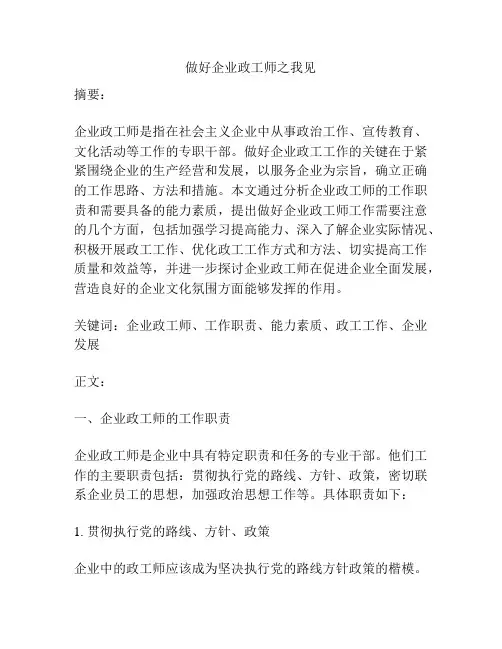 做好企业政工师之我见

摘要：

企业政工师是指在社会主义企业中从事政治工作、宣传教育、文化活动等工作的专职干部。做好企业政工工作的关键在于紧紧围绕企业的生产经营和发展，以服务企业为宗旨，确立正确的工作思路、方法和措施。本文通过分析企业政工师的工作职责和需要具备的能力素质，提出做好企业政工师工作需要注意的几个方面，包括加强学习提高能力、深入了解企业实际情况、积极开展政工工作、优化政工工作方式和方法、切实提高工作质量和效益等，并进一步探讨企业政工师在促进企业全面发展，营造良好的企业文化氛围方面能够发挥的作用。

关键词：企业政工师、工作职责、能力素质、政工工作、企业发展

正文：

一、企业政工师的工作职责

企业政工师是企业中具有特定职责和任务的专业干部。他们工作的主要职责包括：贯彻执行党的路线、方针、政策，密切联系企业员工的思想，加强政治思想工作等。具体职责如下：

1. 贯彻执行党的路线、方针、政策

企业中的政工师应该成为坚决执行党的路线方针政策的楷模。